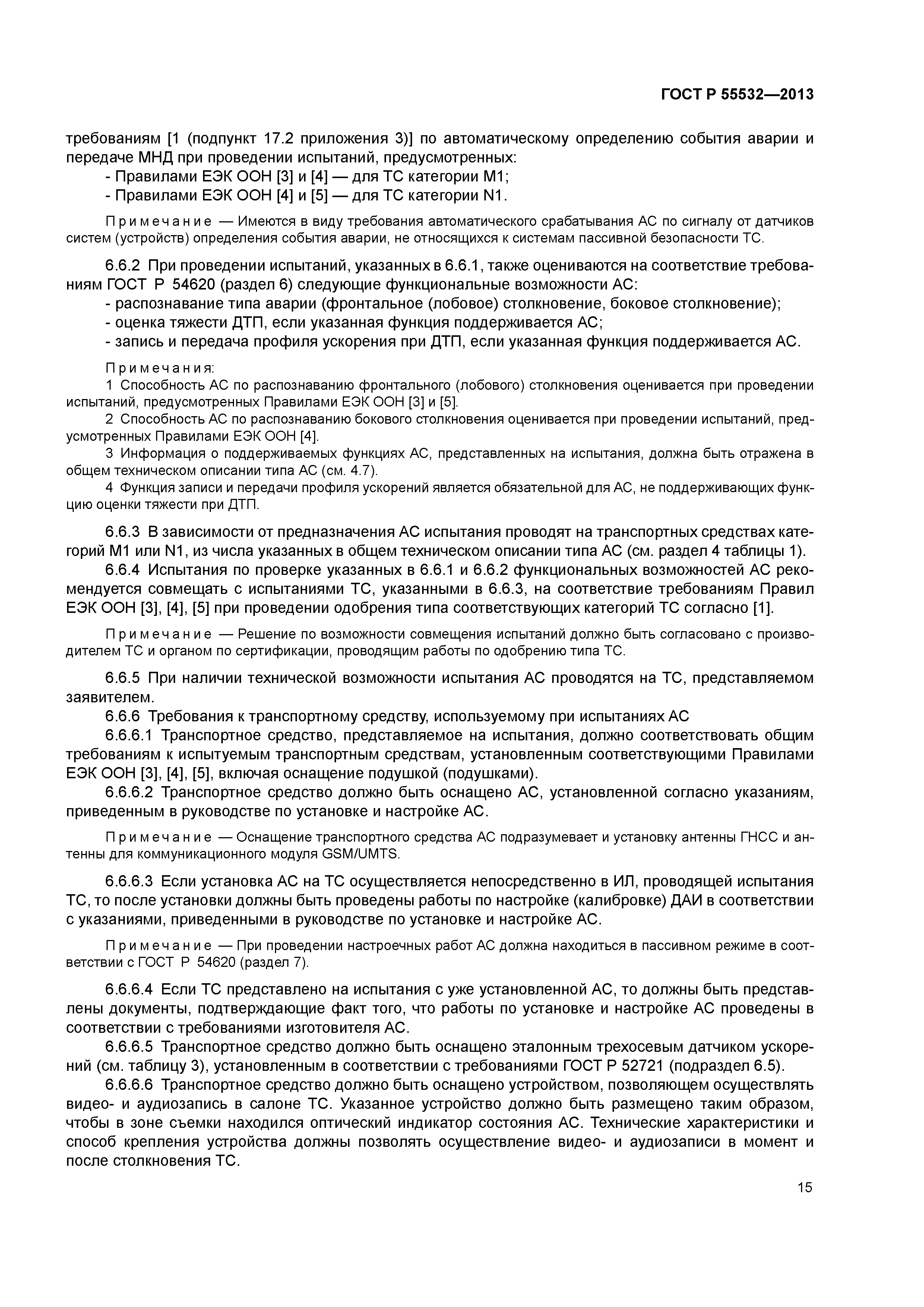 ГОСТ Р 55532—2013

требованиям [1 (подпункт 17.2 приложения 3)] по автоматическому определению события аварии и передаче МНД при проведении испытаний, предусмотренных:
- Правилами ЕЭК ООН [3] и [4] — для ТС категории М1;
- Правилами ЕЭК ООН [4] и [5] — для ТС категории N1.

Примечание — Имеются в виду требования автоматического срабатывания АС по сигналу от датчиков систем (устройств) определения события аварии, не относящихся к системам пассивной безопасности ТС.

6.6.2 При проведении испытаний, указанных в 6.6.1, также оцениваются на соответствие требованиям ГОСТ Р 54620 (раздел 6) следующие функциональные возможности АС:
- распознавание типа аварии (фронтальное (лобовое) столкновение, боковое столкновение);
- оценка тяжести ДТП, если указанная функция поддерживается АС;
- запись и передача профиля ускорения при ДТП, если указанная функция поддерживается АС.

Примечания:
1 Способность АС по распознаванию фронтального (лобового) столкновения оценивается при проведении испытаний, предусмотренных Правилами ЕЭК ООН [3] и [5].
2 Способность АС по распознаванию бокового столкновения оценивается при проведении испытаний, предусмотренных Правилами ЕЭК ООН [4].
3 Информация о поддерживаемых функциях АС, представленных на испытания, должна быть отражена в общем техническом описании типа АС (см. 4.7).
4 Функция записи и передачи профиля ускорений является обязательной для АС, не поддерживающих функцию оценки тяжести при ДТП.

6.6.3 В зависимости от предназначения АС испытания проводят на транспортных средствах категорий М1 или N1, из числа указанных в общем техническом описании типа АС (см. раздел 4 таблицы 1).
6.6.4 Испытания по проверке указанных в 6.6.1 и 6.6.2 функциональных возможностей АС рекомендуется совмещать с испытаниями ТС, указанными в 6.6.3, на соответствие требованиям Правил ЕЭК ООН [3], [4], [5] при проведении одобрения типа соответствующих категорий ТС согласно [1].

Примечание — Решение по возможности совмещения испытаний должно быть согласовано с производителем ТС и органом по сертификации, проводящим работы по одобрению типа ТС.

6.6.5 При наличии технической возможности испытания АС проводятся на ТС, представляемом заявителем.
6.6.6 Требования к транспортному средству, используемому при испытаниях АС
6.6.6.1 Транспортное средство, представляемое на испытания, должно соответствовать общим требованиям к испытуемым транспортным средствам, установленным соответствующими Правилами ЕЭК ООН [3], [4], [5], включая оснащение подушкой (подушками).
6.6.6.2 Транспортное средство должно быть оснащено АС, установленной согласно указаниям, приведенным в руководстве по установке и настройке АС.

Примечание — Оснащение транспортного средства АС подразумевает и установку антенны ГНСС и антенны для коммуникационного модуля GSM/UMTS.

6.6.6.3 Если установка АС на ТС осуществляется непосредственно в ИЛ, проводящей испытания ТС, то после установки должны быть проведены работы по настройке (калибровке) ДАИ в соответствии с указаниями, приведенными в руководстве по установке и настройке АС.

Примечание — При проведении настроечных работ АС должна находиться в пассивном режиме в соответствии с ГОСТ Р 54620 (раздел 7).

6.6.6.4 Если ТС представлено на испытания с уже установленной АС, то должны быть представлены документы, подтверждающие факт того, что работы по установке и настройке АС проведены в соответствии с требованиями изготовителя АС.
6.6.6.5 Транспортное средство должно быть оснащено эталонным трехосевым датчиком ускорений (см. таблицу 3), установленным в соответствии с требованиями ГОСТ Р 52721 (подраздел 6.5).
6.6.6.6 Транспортное средство должно быть оснащено устройством, позволяющем осуществлять видео- и аудиозапись в салоне ТС. Указанное устройство должно быть размещено таким образом, чтобы в зоне съемки находился оптический индикатор состояния АС. Технические характеристики и способ крепления устройства должны позволять осуществление видео- и аудиозаписи в момент и после столкновения ТС.

15